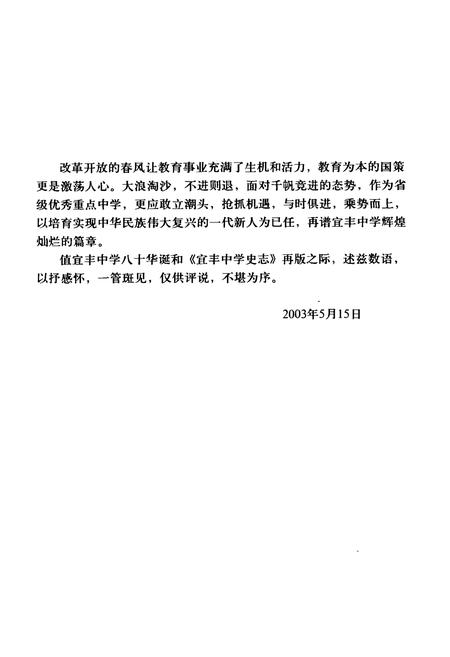 改革开放的春风让教育事业充满了生机和活力，教育为本的国策更是激荡人心。大浪淘沙，不进则退，面对千帆竞进的态势，作为省级优秀重点中学，更应敢立潮头，抢抓机遇，与时俱进，乘势而上，以培育实现中华民族伟大复兴的一代新人为已任，再谱宜丰中学辉煌灿烂的篇章。

值宜丰中学八十华诞和《宜丰中学史志》再版之际，述兹数语，以抒感怀，一管斑见，仅供评说，不堪为序。

2003年5月15日